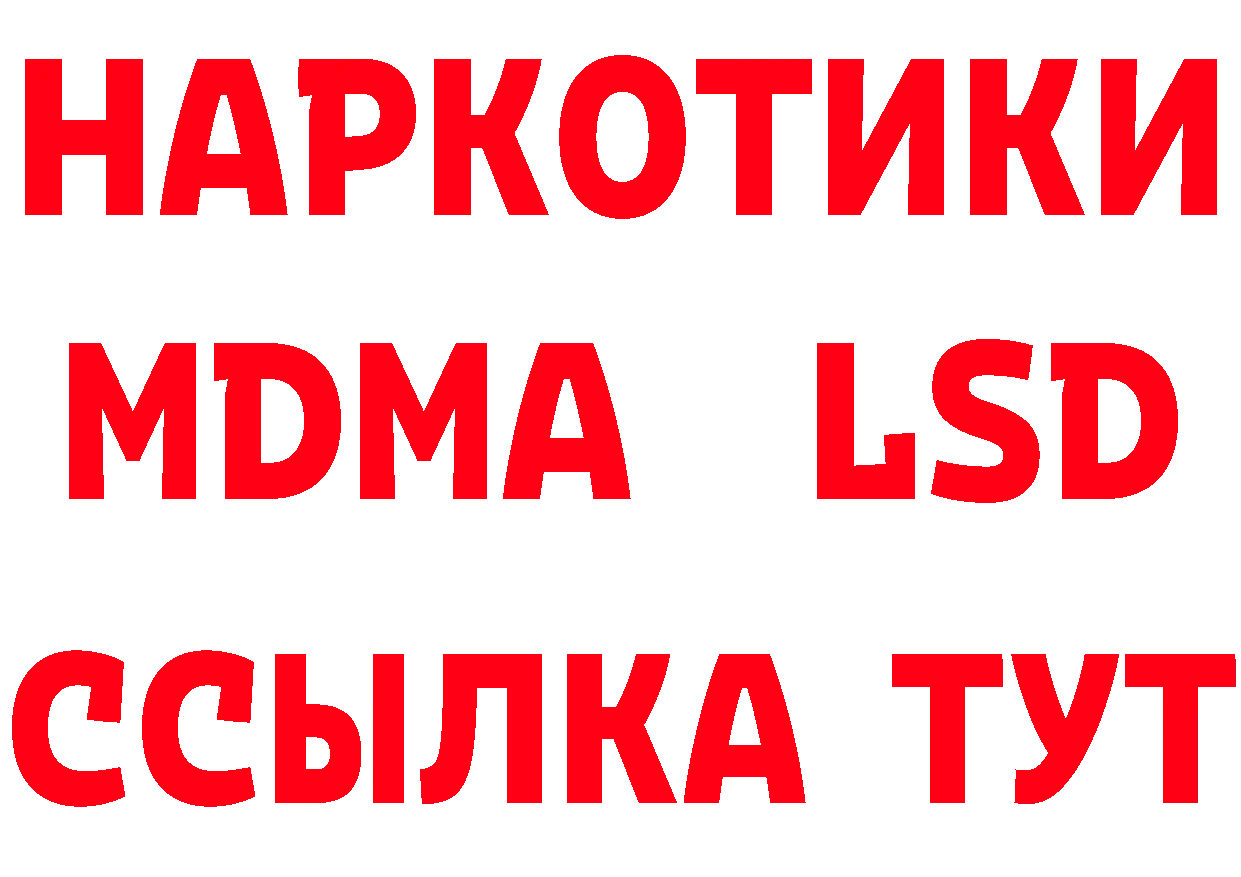 НАРКОТИКИ
MDMA LSD
ССЫЛКА ТУТ